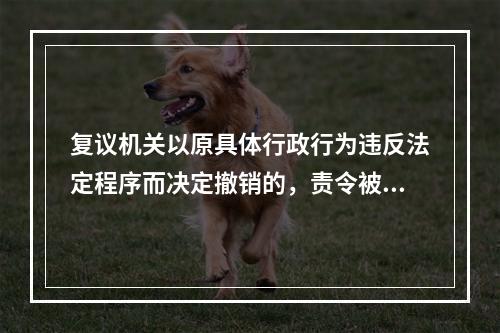 复议机关以原具体行政行为违反法定程序而决定撤销的，责令被...